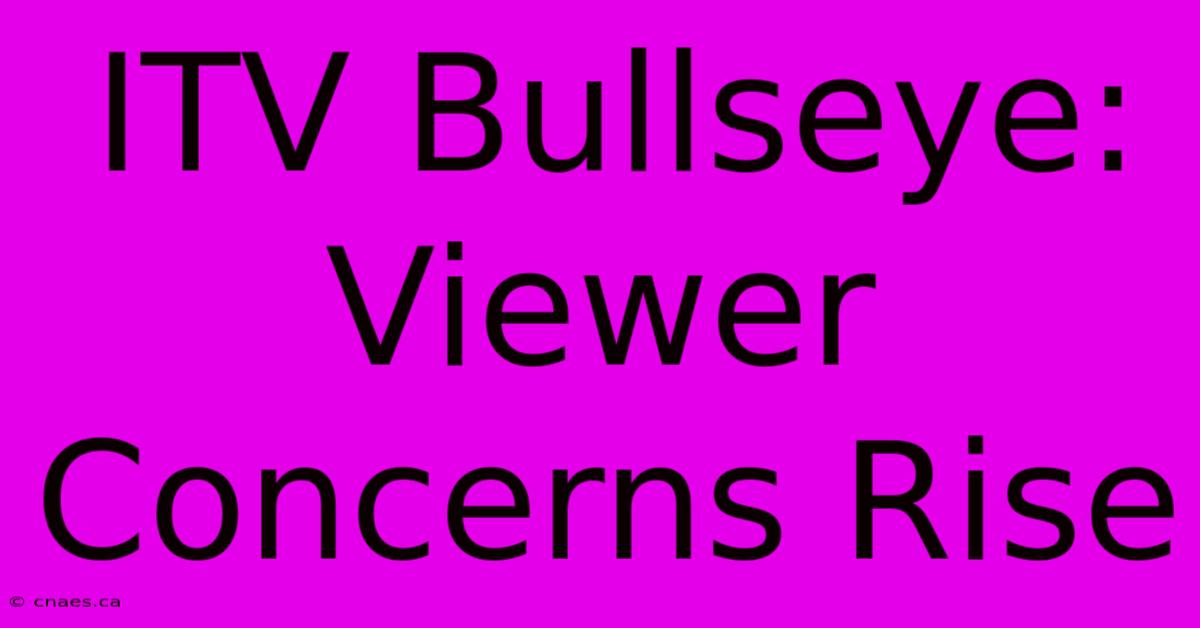 ITV Bullseye: Viewer Concerns Rise

© cnaes.ca